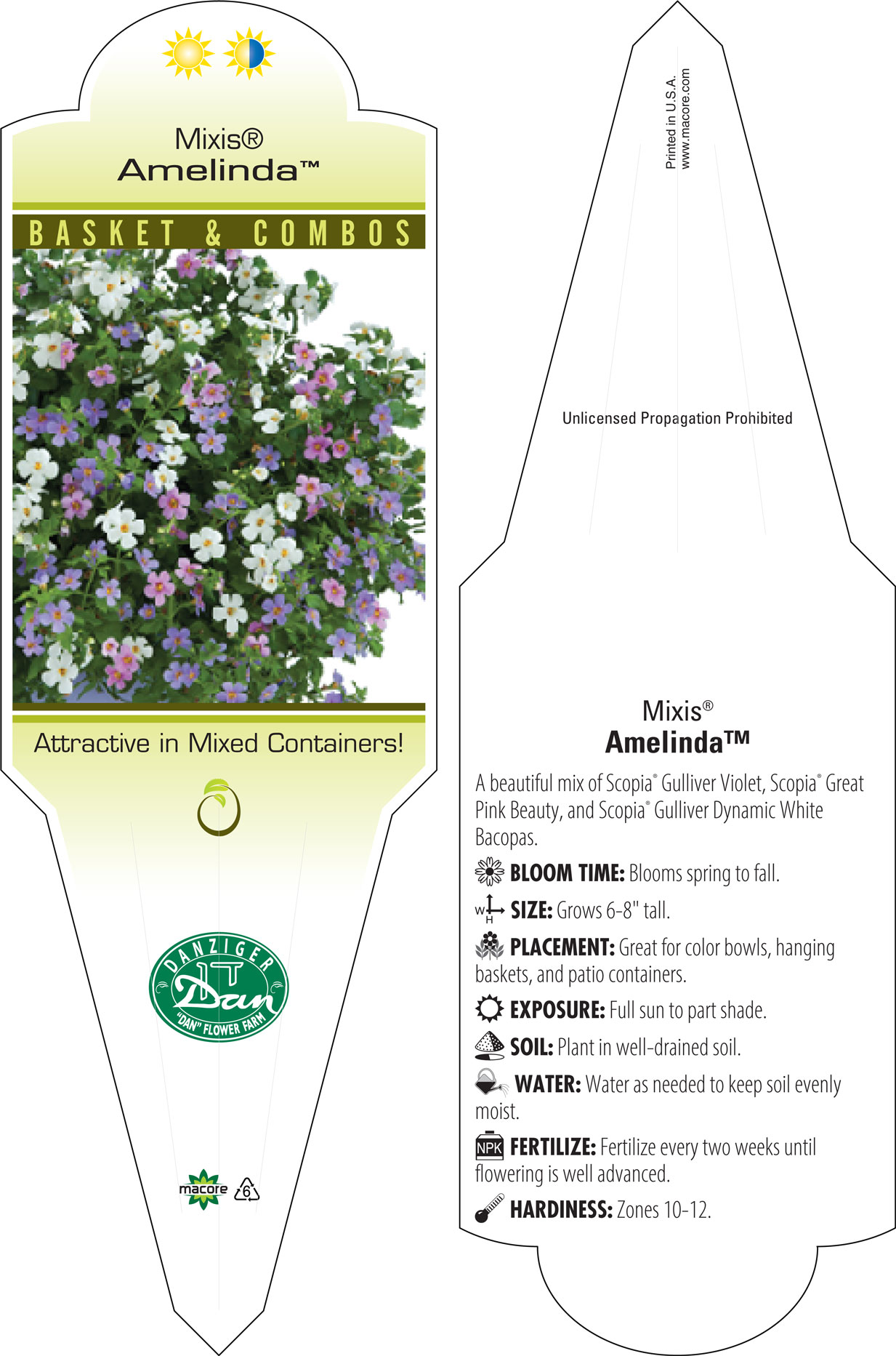 Mixis®
Amelinda™

BASKET & COMBOS

Attractive in Mixed Containers!

DANZIGER
Dan
"DAN" FLOWER FARM

macore 6

Printed in U.S.A.
www.macore.com

Unlicensed Propagation Prohibited

Mixis®
Amelinda™

A beautiful mix of Scopia® Gulliver Violet, Scopia® Great Pink Beauty, and Scopia® Gulliver Dynamic White Bacopas.

BLOOM TIME: Blooms spring to fall.

W H SIZE: Grows 6-8" tall.

PLACEMENT: Great for color bowls, hanging baskets, and patio containers.

EXPOSURE: Full sun to part shade.

SOIL: Plant in well-drained soil.

WATER: Water as needed to keep soil evenly moist.

NPK FERTILIZE: Fertilize every two weeks until flowering is well advanced.

HARDINESS: Zones 10-12.